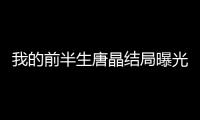 我的前半生唐晶结局曝光